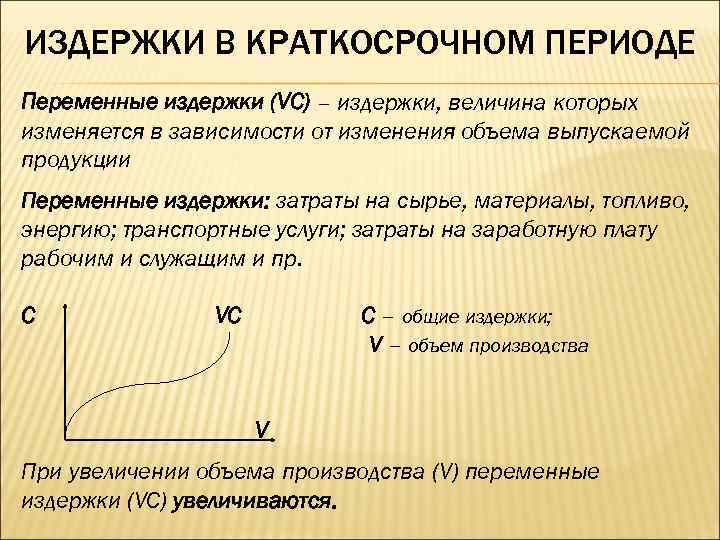 ИЗДЕРЖКИ В КРАТКОСРОЧНОМ ПЕРИОДЕ

Переменные издержки (VC) – издержки, величина которых изменяется в зависимости от изменения объема выпускаемой продукции

Переменные издержки: затраты на сырье, материалы, топливо, энергию; транспортные услуги; затраты на заработную плату рабочим и служащим и пр.

C

VC

V

C – общие издержки;
V – объем производства

При увеличении объема производства (V) переменные издержки (VC) увеличиваются.